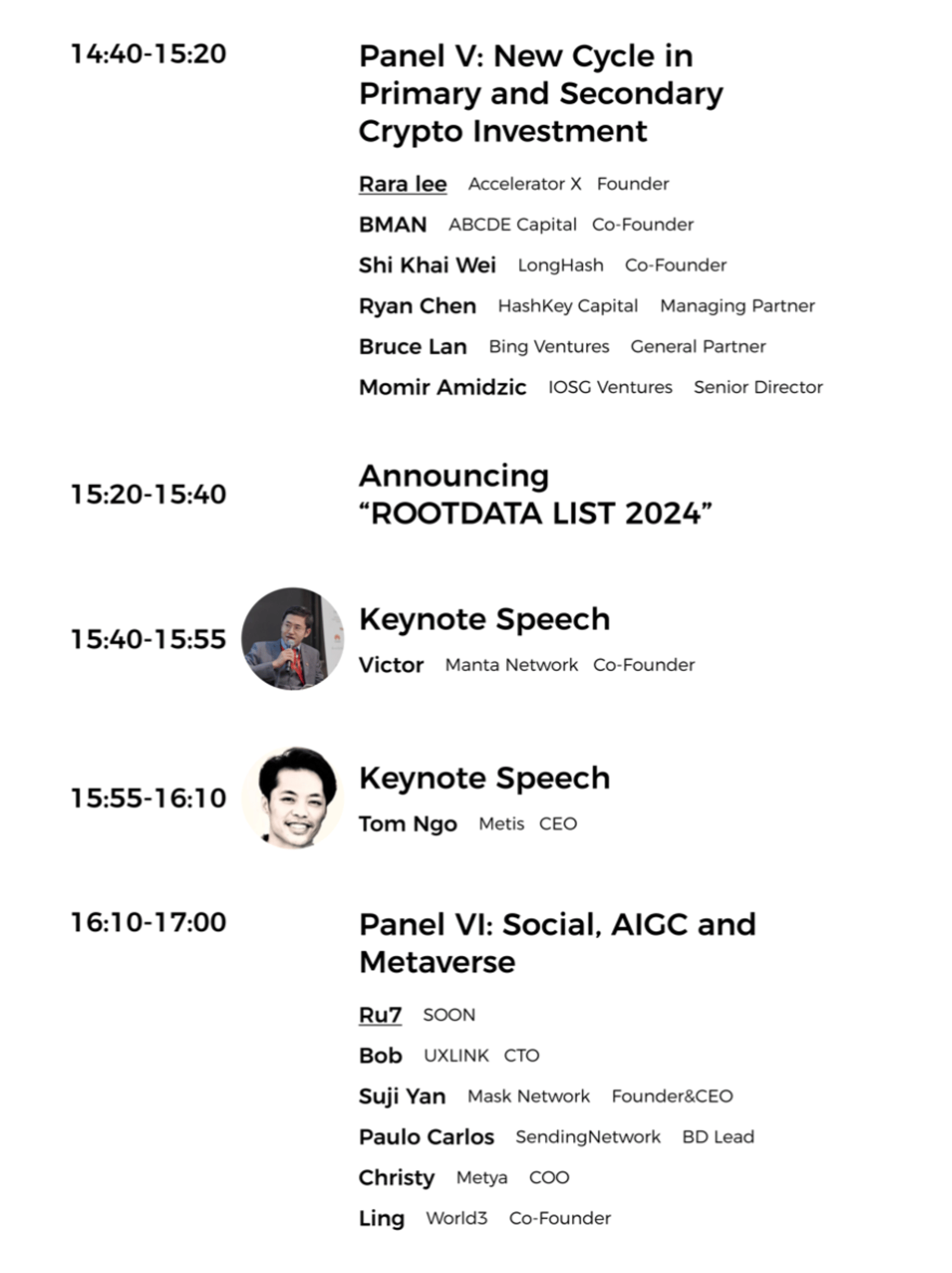 14:40-15:20

Panel V: New Cycle in Primary and Secondary Crypto Investment

Rara lee Accelerator X Founder

BMAN ABCDE Capital Co-Founder

Shi Khai Wei LongHash Co-Founder

Ryan Chen HashKey Capital Managing Partner

Bruce Lan Bing Ventures General Partner

Momir Amidzic IOSG Ventures Senior Director

15:20-15:40

Announcing “ROOTDATA LIST 2024”

15:40-15:55

Keynote Speech

Victor Manta Network Co-Founder

15:55-16:10

Keynote Speech

Tom Ngo Metis CEO

16:10-17:00

Panel VI: Social, AIGC and Metaverse

Ru7 SOON

Bob UXLINK CTO

Suji Yan Mask Network Founder&CEO

Paulo Carlos SendingNetwork BD Lead

Christy Metya COO

Ling World3 Co-Founder